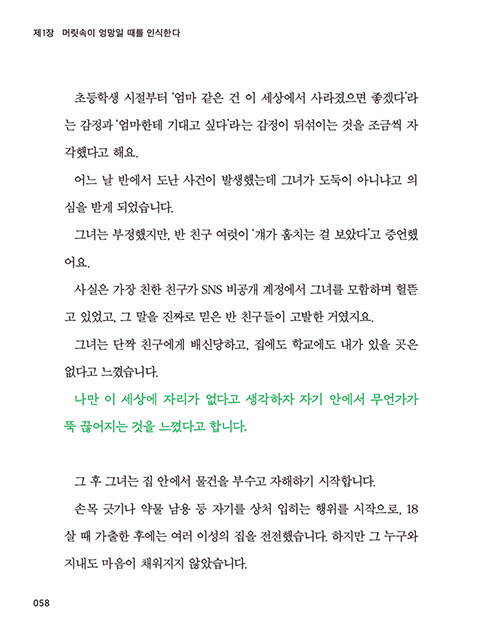 제1장 머릿속이 엉망일 때를 인식한다

초등학생 시절부터 '엄마 같은 건 이 세상에서 사라졌으면 좋겠다'라는 감정과 '엄마한테 기대고 싶다'라는 감정이 뒤섞이는 것을 조금씩 자각했다고 해요.

어느 날 반에서 도난 사건이 발생했는데 그녀가 도둑이 아니냐고 의심을 받게 되었습니다.

그녀는 부정했지만, 반 친구 여럿이 '걔가 훔치는 걸 보았다'고 증언했어요.

사실은 가장 친한 친구가 SNS 비공개 계정에서 그녀를 모함하며 헐뜯고 있었고, 그 말을 진짜로 믿은 반 친구들이 고발한 거였지요.

그녀는 단짝 친구에게 배신당하고, 집에도 학교에도 내가 있을 곳은 없다고 느꼈습니다.

나만 이 세상에 자리가 없다고 생각하자 자기 안에서 무언가가 뚝 끊어지는 것을 느꼈다고 합니다.

그 후 그녀는 집 안에서 물건을 부수고 자해하기 시작합니다.

손목 긋기나 약물 남용 등 자기를 상처 입히는 행위를 시작으로, 18살 때 가출한 후에는 여러 이성의 집을 전전했습니다. 하지만 그 누구와 지내도 마음이 채워지지 않았습니다.

058